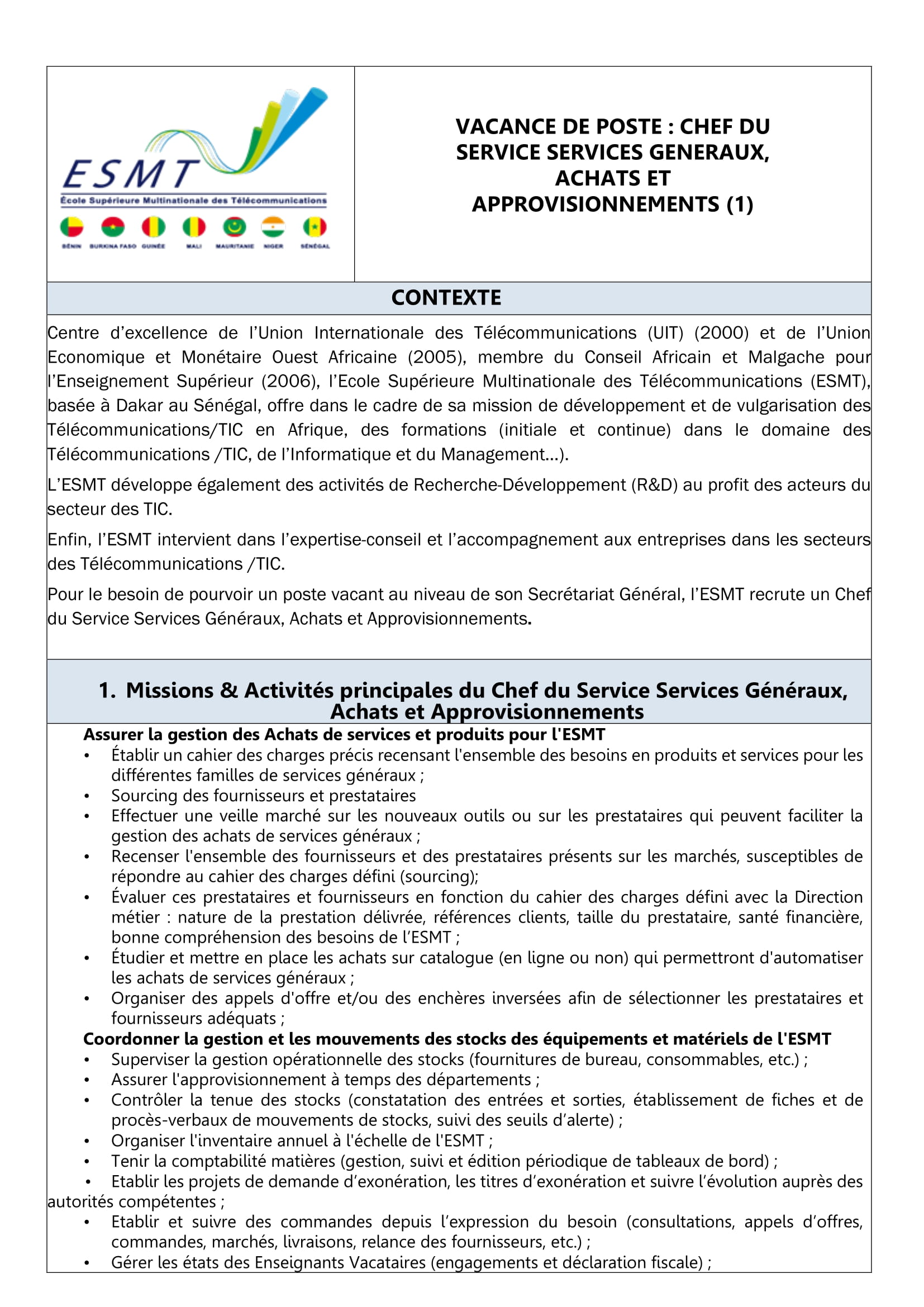 ESMT
École Supérieure Multinationale des Télécommunications
BÉNIN BURKINA FASO GUINÉE MALI MAURITANIE NIGER SÉNÉGAL

VACANCE DE POSTE : CHEF DU SERVICE SERVICES GENERAUX, ACHATS ET APPROVISIONNEMENTS (1)

CONTEXTE

Centre d'excellence de l'Union Internationale des Télécommunications (UIT) (2000) et de l'Union Economique et Monétaire Ouest Africaine (2005), membre du Conseil Africain et Malgache pour l'Enseignement Supérieur (2006), l'Ecole Supérieure Multinationale des Télécommunications (ESMT), basée à Dakar au Sénégal, offre dans le cadre de sa mission de développement et de vulgarisation des Télécommunications/TIC en Afrique, des formations (initiale et continue) dans le domaine des Télécommunications /TIC, de l'Informatique et du Management…).

L'ESMT développe également des activités de Recherche-Développement (R&D) au profit des acteurs du secteur des TIC.

Enfin, l'ESMT intervient dans l'expertise-conseil et l'accompagnement aux entreprises dans les secteurs des Télécommunications /TIC.

Pour le besoin de pourvoir un poste vacant au niveau de son Secrétariat Général, l'ESMT recrute un Chef du Service Services Généraux, Achats et Approvisionnements.

1. Missions & Activités principales du Chef du Service Services Généraux, Achats et Approvisionnements

Assurer la gestion des Achats de services et produits pour l'ESMT
• Établir un cahier des charges précis recensant l'ensemble des besoins en produits et services pour les différentes familles de services généraux ;
• Sourcing des fournisseurs et prestataires
• Effectuer une veille marché sur les nouveaux outils ou sur les prestataires qui peuvent faciliter la gestion des achats de services généraux ;
• Recenser l'ensemble des fournisseurs et des prestataires présents sur les marchés, susceptibles de répondre au cahier des charges défini (sourcing);
• Évaluer ces prestataires et fournisseurs en fonction du cahier des charges défini avec la Direction métier : nature de la prestation délivrée, références clients, taille du prestataire, santé financière, bonne compréhension des besoins de l'ESMT ;
• Étudier et mettre en place les achats sur catalogue (en ligne ou non) qui permettront d'automatiser les achats de services généraux ;
• Organiser des appels d'offre et/ou des enchères inversées afin de sélectionner les prestataires et fournisseurs adéquats ;
Coordonner la gestion et les mouvements des stocks des équipements et matériels de l'ESMT
• Superviser la gestion opérationnelle des stocks (fournitures de bureau, consommables, etc.) ;
• Assurer l'approvisionnement à temps des départements ;
• Contrôler la tenue des stocks (constatation des entrées et sorties, établissement de fiches et de procès-verbaux de mouvements de stocks, suivi des seuils d'alerte) ;
• Organiser l'inventaire annuel à l'échelle de l'ESMT ;
• Tenir la comptabilité matières (gestion, suivi et édition périodique de tableaux de bord) ;
• Etablir les projets de demande d'exonération, les titres d'exonération et suivre l'évolution auprès des autorités compétentes ;
• Etablir et suivre des commandes depuis l'expression du besoin (consultations, appels d'offres, commandes, marchés, livraisons, relance des fournisseurs, etc.) ;
• Gérer les états des Enseignants Vacataires (engagements et déclaration fiscale) ;